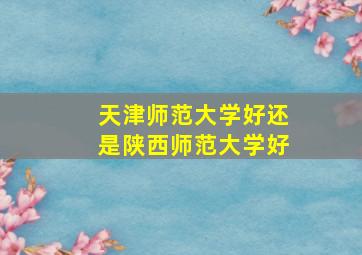 天津师范大学好还是陕西师范大学好